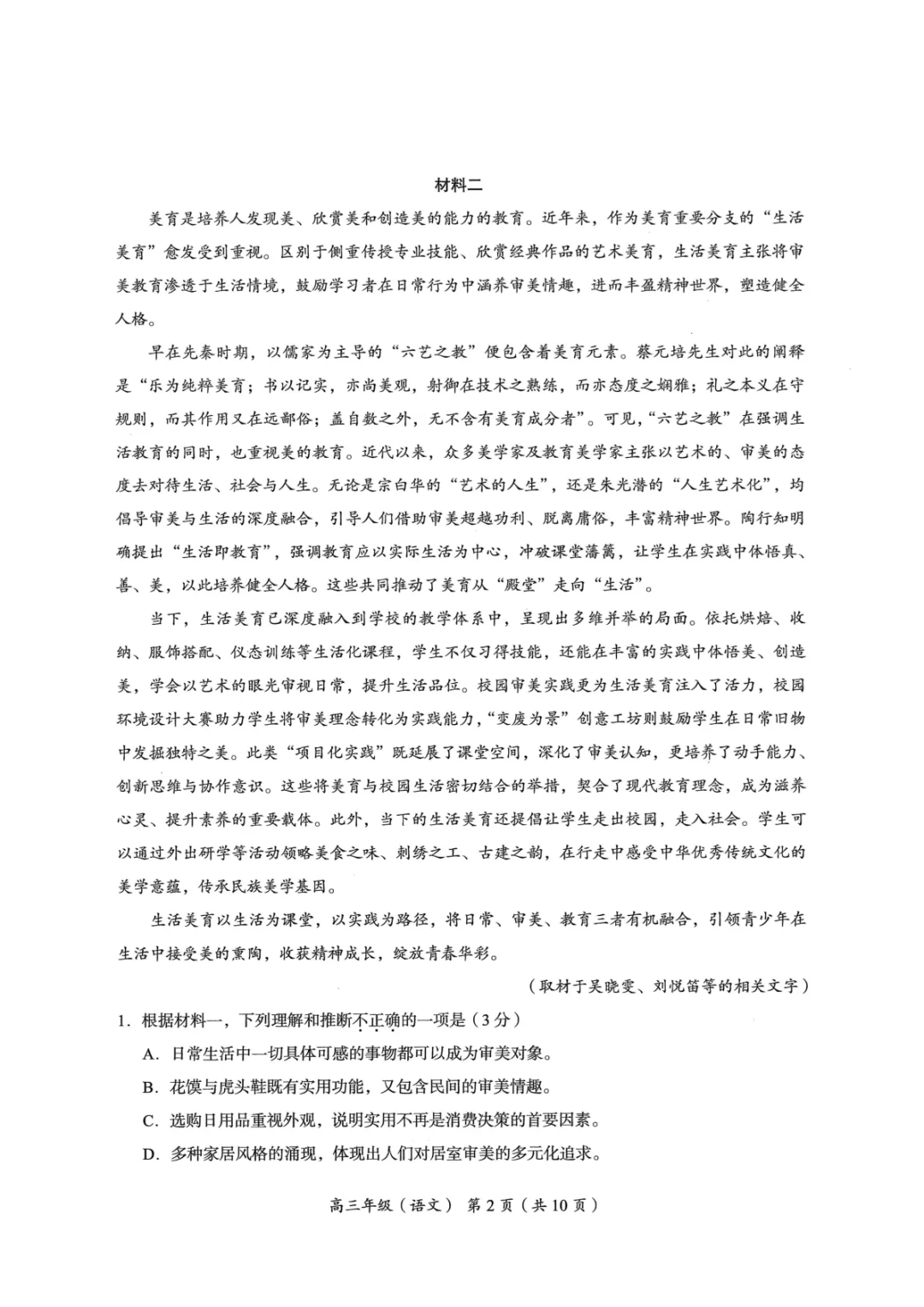 材料二

美育是培养人发现美、欣赏美和创造美的能力的教育。近年来，作为美育重要分支的“生活美育”愈发受到重视。区别于侧重传授专业技能、欣赏经典作品的艺术美育，生活美育主张将审美教育渗透于生活情境，鼓励学习者在日常行为中涵养审美情趣，进而丰盈精神世界，塑造健全人格。

早在先秦时期，以儒家为主导的“六艺之教”便包含着美育元素。蔡元培先生对此的阐释是“乐为纯粹美育；书以记实，亦尚美观，射御在技术之熟练，而亦态度之娴雅；礼之本义在守规则，而其作用又在远鄙俗；盖自数之外，无不含有美育成分者”。可见，“六艺之教”在强调生活教育的同时，也重视美的教育。近代以来，众多美学家及教育美学家主张以艺术的、审美的态度去对待生活、社会与人生。无论是宗白华的“艺术的人生”，还是朱光潜的“人生艺术化”，均倡导审美与生活的深度融合，引导人们借助审美超越功利、脱离庸俗，丰富精神世界。陶行知明确提出“生活即教育”，强调教育应以实际生活为中心，冲破课堂藩篱，让学生在实践中体悟真、善、美，以此培养健全人格。这些共同推动了美育从“殿堂”走向“生活”。

当下，生活美育已深度融入到学校的教学体系中，呈现出多维并举的局面。依托烘焙、收纳、服饰搭配、仪态训练等生活化课程，学生不仅习得技能，还能在丰富的实践中体悟美、创造美，学会以艺术的眼光审视日常，提升生活品位。校园审美实践更为生活美育注入了活力，校园环境设计大赛助力学生将审美理念转化为实践能力，“变废为景”创意工坊则鼓励学生在日常旧物中发掘独特之美。此类“项目化实践”既延展了课堂空间，深化了审美认知，更培养了动手能力、创新思维与协作意识。这些将美育与校园生活密切结合的举措，契合了现代教育理念，成为滋养心灵、提升素养的重要载体。此外，当下的生活美育还提倡让学生走出校园，走入社会。学生可以通过外出研学等活动领略美食之味、刺绣之工、古建之韵，在行走中感受中华优秀传统文化的美学意蕴，传承民族美学基因。

生活美育以生活为课堂，以实践为路径，将日常、审美、教育三者有机融合，引领青少年在生活中接受美的熏陶，收获精神成长，绽放青春华彩。

（取材于吴晓雯、刘悦笛等的相关文字）

1.根据材料一，下列理解和推断不正确的一项是（3分）

A.日常生活中一切具体可感的事物都可以成为审美对象。

B.花馍与虎头鞋既有实用功能，又包含民间的审美情趣。

C.选购日用品重视外观，说明实用不再是消费决策的首要因素。

D.多种家居风格的涌现，体现出人们对居室审美的多元化追求。

高三年级（语文） 第2页（共10页）